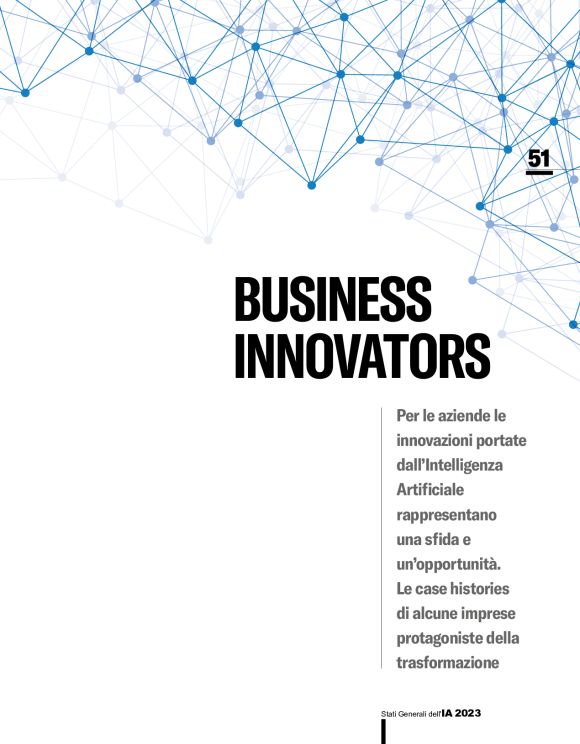 51

BUSINESS
INNOVATORS

Per le aziende le innovazioni portate dall'Intelligenza Artificiale rappresentano una sfida e un'opportunità. Le case histories di alcune imprese protagoniste della trasformazione

Stati Generali dell'IA 2023